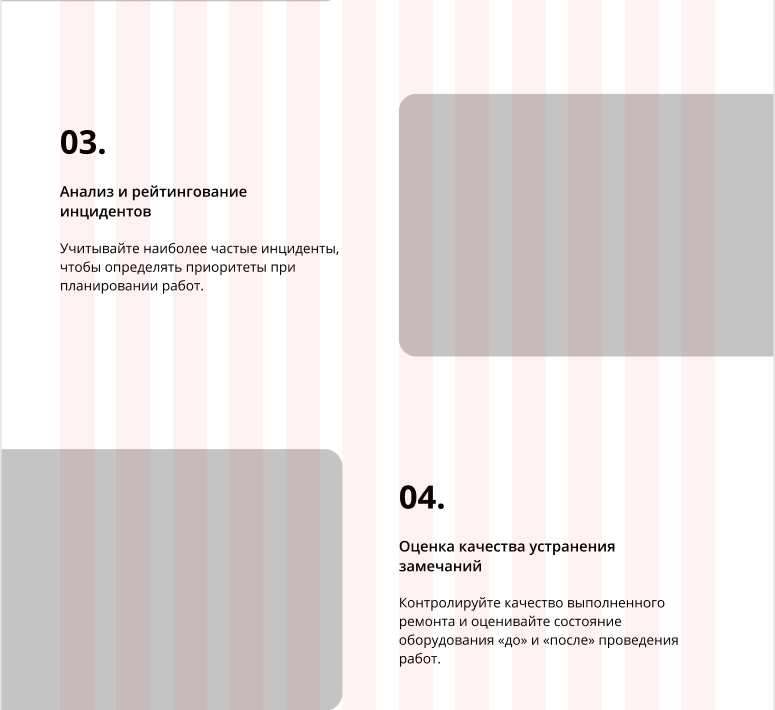 03.

Анализ и рейтингование инцидентов

Учитывайте наиболее частые инциденты, чтобы определять приоритеты при планировании работ.

04.

Оценка качества устранения замечаний

Контролируйте качество выполненного ремонта и оценивайте состояние оборудования «до» и «после» проведения работ.